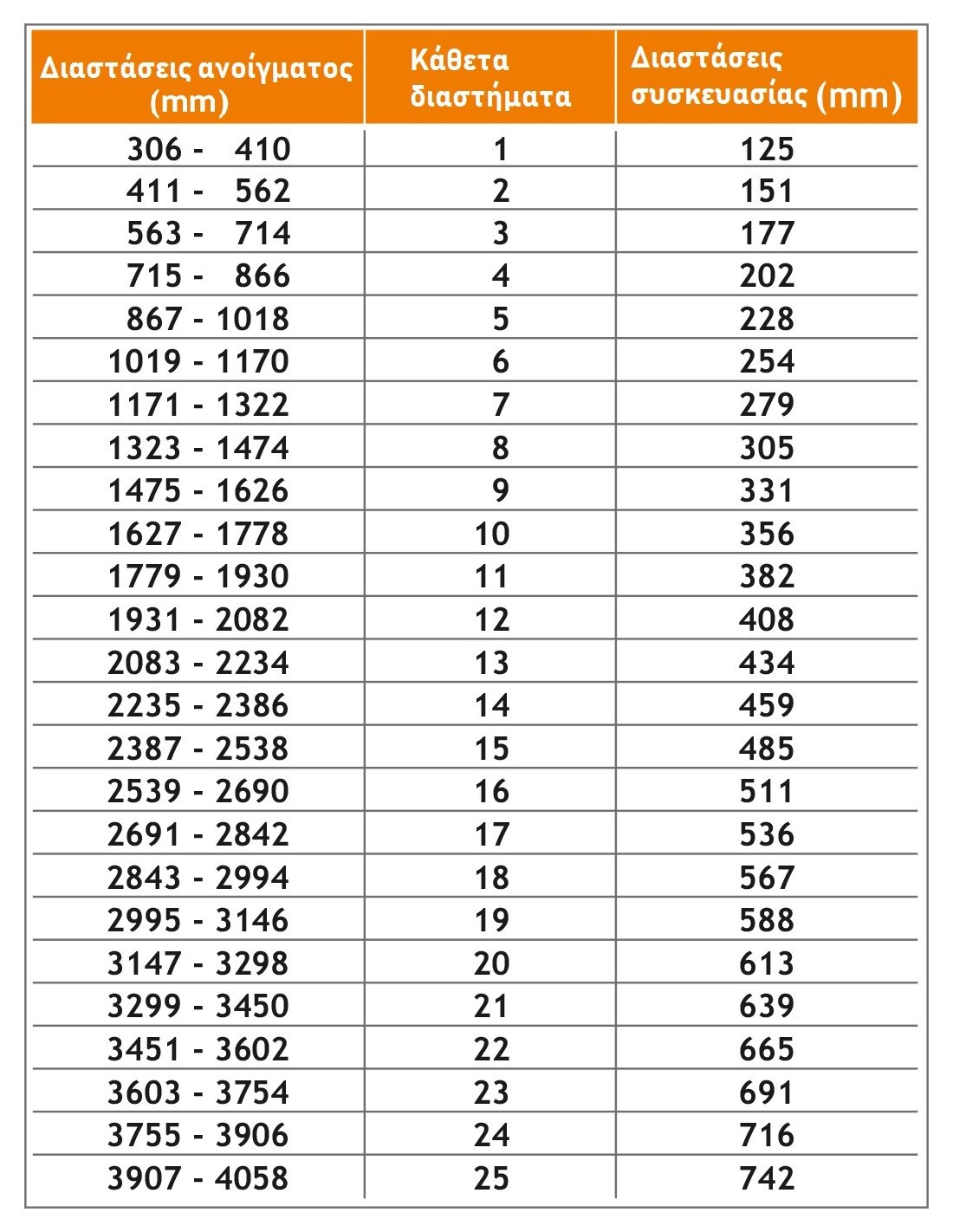 | Διαστάσεις ανοίγματος (mm) | Κάθετα διαστήματα | Διαστάσεις συσκευασίας (mm) |
|---|---|---|
| 306 - 410 | 1 | 125 |
| 411 - 562 | 2 | 151 |
| 563 - 714 | 3 | 177 |
| 715 - 866 | 4 | 202 |
| 867 - 1018 | 5 | 228 |
| 1019 - 1170 | 6 | 254 |
| 1171 - 1322 | 7 | 279 |
| 1323 - 1474 | 8 | 305 |
| 1475 - 1626 | 9 | 331 |
| 1627 - 1778 | 10 | 356 |
| 1779 - 1930 | 11 | 382 |
| 1931 - 2082 | 12 | 408 |
| 2083 - 2234 | 13 | 434 |
| 2235 - 2386 | 14 | 459 |
| 2387 - 2538 | 15 | 485 |
| 2539 - 2690 | 16 | 511 |
| 2691 - 2842 | 17 | 536 |
| 2843 - 2994 | 18 | 567 |
| 2995 - 3146 | 19 | 588 |
| 3147 - 3298 | 20 | 613 |
| 3299 - 3450 | 21 | 639 |
| 3451 - 3602 | 22 | 665 |
| 3603 - 3754 | 23 | 691 |
| 3755 - 3906 | 24 | 716 |
| 3907 - 4058 | 25 | 742 |